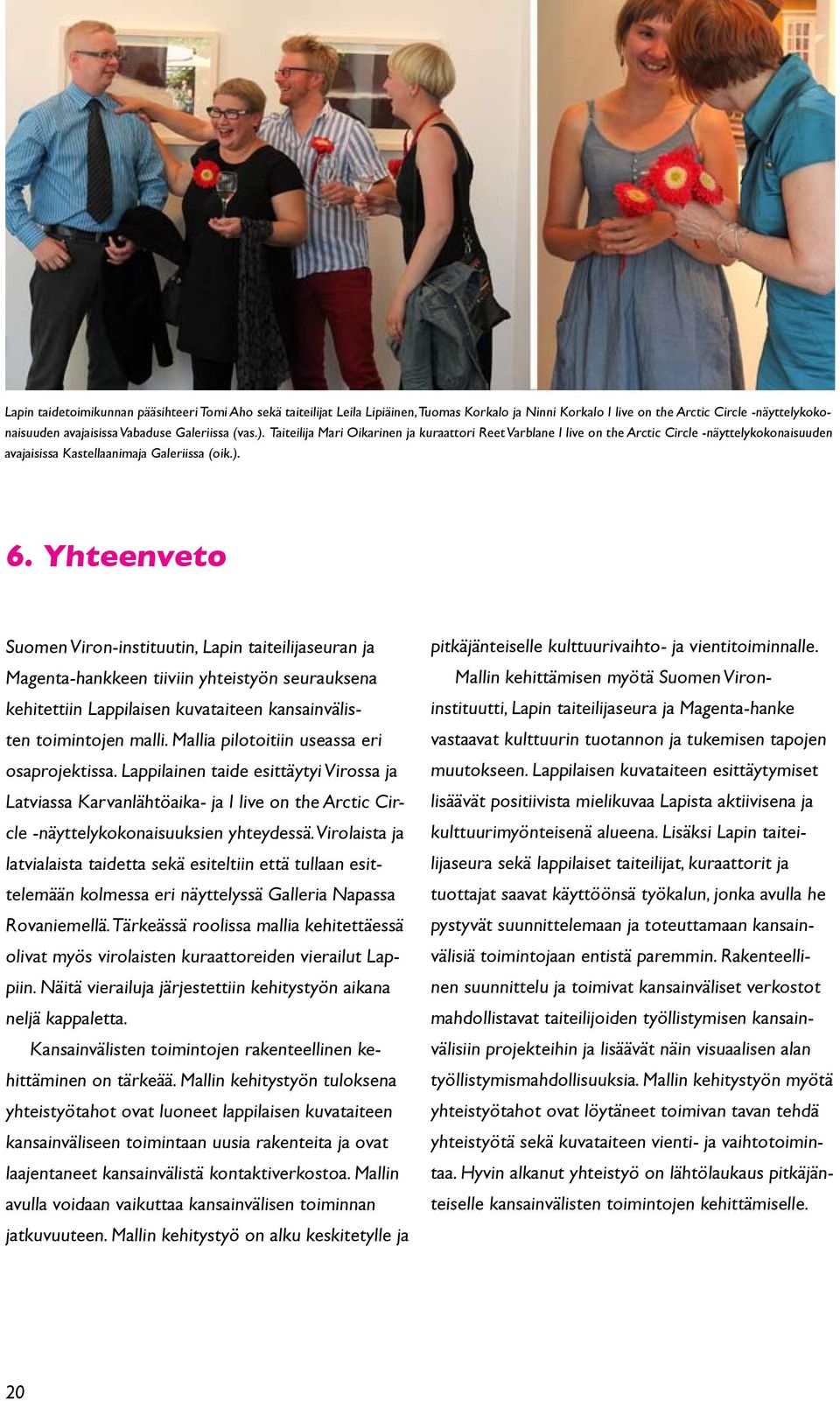 Lapin taidetoimikunnan pääsihteeri Tomi Aho sekä taiteilijat Leila Lipiäinen, Tuomas Korkalo ja Ninni Korkalo I live on the Arctic Circle -näyttelykokonaisuuden avajaisissa Vabaduse Galeriissa (vas.). Taiteilija Mari Oikarinen ja kuraattori Reet Varblane I live on the Arctic Circle -näyttelykokonaisuuden avajaisissa Kastellaanimaja Galeriissa (oik.).

6. Yhteenveto

Suomen Viron-instituutin, Lapin taiteilijaseuran ja Magenta-hankkeen tiiviin yhteistyön seurauksena kehitettiin Lappilaisen kuvataiteen kansainvälisten toimintojen malli. Mallia pilotoitiin useassa eri osaprojektissa. Lappilainen taide esittäytyi Virossa ja Latviassa Karvanlähtöaika- ja I live on the Arctic Circle -näyttelykokonaisuuksien yhteydessä. Virolaista ja latvialaista taidetta sekä esiteltiin että tullaan esittelemään kolmessa eri näyttelyssä Galleria Napassa Rovaniemellä. Tärkeässä roolissa mallia kehitettäessä olivat myös virolaisten kuraattoreiden vierailut Lappiin. Näitä vierailuja järjestettiin kehitystyön aikana neljä kappaletta.

Kansainvälisten toimintojen rakenteellinen kehittäminen on tärkeää. Mallin kehitystyön tuloksena yhteistyötahot ovat luoneet lappilaisen kuvataiteen kansainväliseen toimintaan uusia rakenteita ja ovat laajentaneet kansainvälistä kontaktiverkostoa. Mallin avulla voidaan vaikuttaa kansainvälisen toiminnan jatkuvuuteen. Mallin kehitystyö on alku keskitetylle ja pitkäjänteiselle kulttuurivaihto- ja vientitoiminnalle.

Mallin kehittämisen myötä Suomen Viron-instituutti, Lapin taiteilijaseura ja Magenta-hanke vastaavat kulttuurin tuotannon ja tukemisen tapojen muutokseen. Lappilaisen kuvataiteen esittäytymiset lisäävät positiivista mielikuvaa Lapista aktiivisena ja kulttuurimyönteisenä alueena. Lisäksi Lapin taiteilijaseura sekä lappilaiset taiteilijat, kuraattorit ja tuottajat saavat käyttöönsä työkalun, jonka avulla he pystyvät suunnittelemaan ja toteuttamaan kansainvälisiä toimintojaan entistä paremmin. Rakenteellinen suunnittelu ja toimivat kansainväliset verkostot mahdollistavat taiteilijoiden työllistymisen kansainvälisiin projekteihin ja lisäävät näin visuaalisen alan työllistymismahdollisuuksia. Mallin kehitystyön myötä yhteistyötahot ovat löytäneet toimivan tavan tehdä yhteistyötä sekä kuvataiteen vienti- ja vaihtotoimintaa. Hyvin alkanut yhteistyö on lähtölaukaus pitkäjänteiselle kansainvälisten toimintojen kehittämiselle.

20